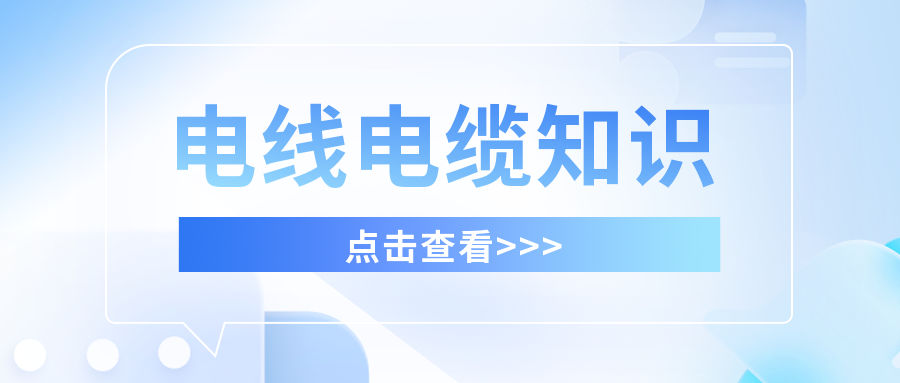 电线电缆知识

点击查看>>>